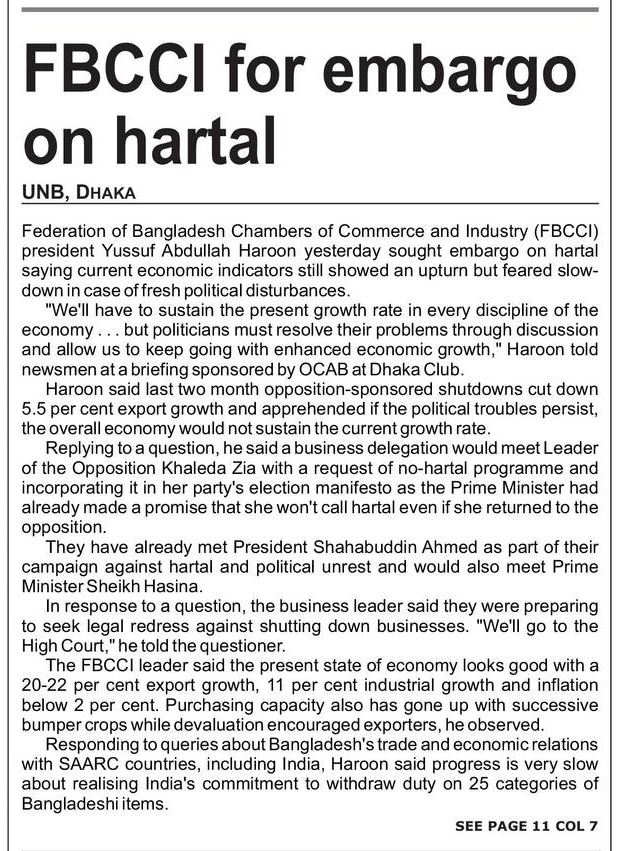 FBCCI for embargo on hartal

UNB, DHAKA

Federation of Bangladesh Chambers of Commerce and Industry (FBCCI) president Yussuf Abdullah Haroon yesterday sought embargo on hartal saying current economic indicators still showed an upturn but feared slowdown in case of fresh political disturbances.

"We'll have to sustain the present growth rate in every discipline of the economy . . . but politicians must resolve their problems through discussion and allow us to keep going with enhanced economic growth," Haroon told newsmen at a briefing sponsored by OCAB at Dhaka Club.

Haroon said last two month opposition-sponsored shutdowns cut down 5.5 per cent export growth and apprehended if the political troubles persist, the overall economy would not sustain the current growth rate.

Replying to a question, he said a business delegation would meet Leader of the Opposition Khaleda Zia with a request of no-hartal programme and incorporating it in her party's election manifesto as the Prime Minister had already made a promise that she won't call hartal even if she returned to the opposition.

They have already met President Shahabuddin Ahmed as part of their campaign against hartal and political unrest and would also meet Prime Minister Sheikh Hasina.

In response to a question, the business leader said they were preparing to seek legal redress against shutting down businesses. "We'll go to the High Court," he told the questioner.

The FBCCI leader said the present state of economy looks good with a 20-22 per cent export growth, 11 per cent industrial growth and inflation below 2 per cent. Purchasing capacity also has gone up with successive bumper crops while devaluation encouraged exporters, he observed.

Responding to queries about Bangladesh's trade and economic relations with SAARC countries, including India, Haroon said progress is very slow about realising India's commitment to withdraw duty on 25 categories of Bangladeshi items.

SEE PAGE 11 COL 7